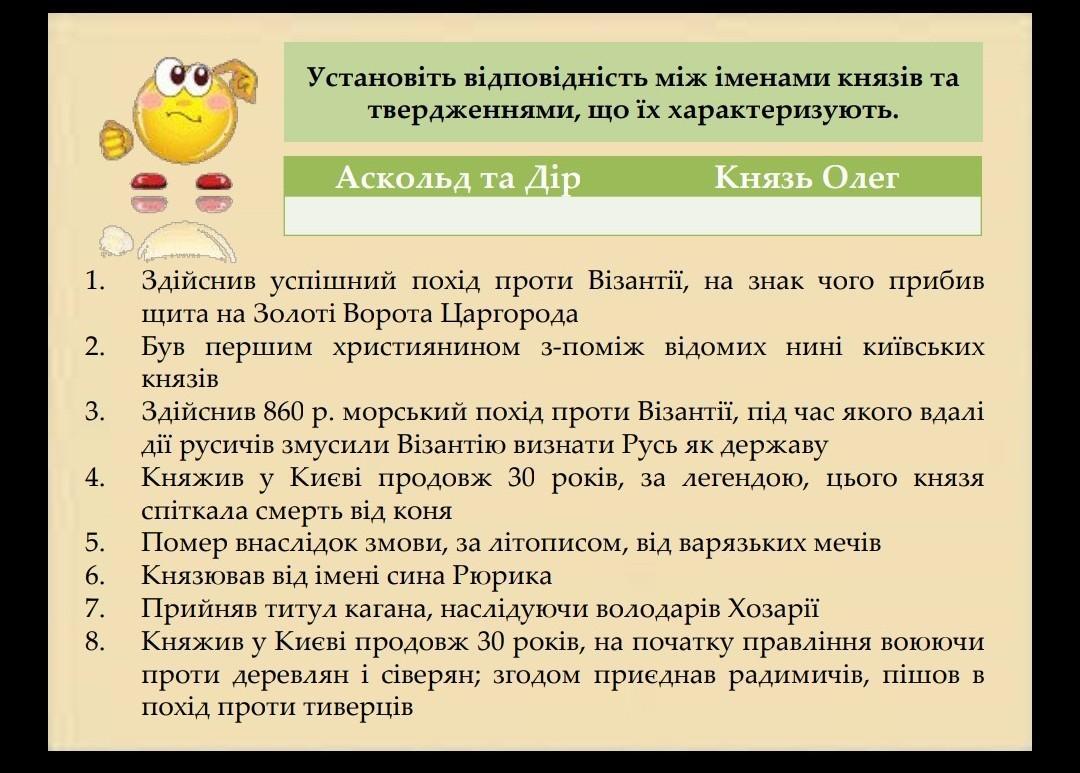 Установіть відповідність між іменами князів та твердженнями, що їх характеризують.

| Аскольд та Дір | Князь Олег |
|---|---|
| | |

1. Здійснив успішний похід проти Візантії, на знак чого прибив щита на Золоті Ворота Царгорода
2. Був першим християнином з-поміж відомих нині київських князів
3. Здійснив 860 р. морський похід проти Візантії, під час якого вдалі дії русичів змусили Візантію визнати Русь як державу
4. Княжив у Києві продовж 30 років, за легендою, цього князя спіткала смерть від коня
5. Помер внаслідок змови, за літописом, від варязьких мечів
6. Князював від імені сина Рюрика
7. Прийняв титул кагана, наслідуючи володарів Хозарії
8. Княжив у Києві продовж 30 років, на початку правління воюючи проти деревлян і сіверян; згодом приєднав радимичів, пішов в похід проти тиверців